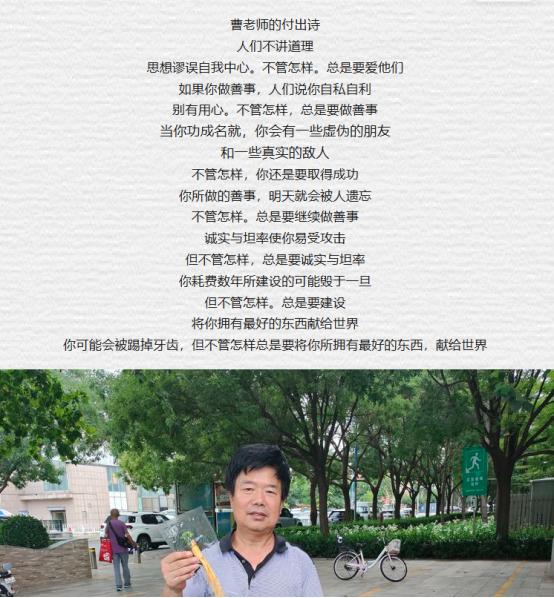 曹老师的付出诗
人们不讲道理
思想谬误自我中心。不管怎样。总是要爱他们
如果你做善事，人们说你自私自利
别有用心。不管怎样，总是要做善事
当你功成名就，你会有一些虚伪的朋友
和一些真实的敌人
不管怎样，你还是要取得成功
你所做的善事，明天就会被人遗忘
不管怎样。总是要继续做善事
诚实与坦率使你易受攻击
但不管怎样，总是要诚实与坦率
你耗费数年所建设的可能毁于一旦
但不管怎样。总是要建设
将你拥有最好的东西献给世界
你可能会被踢掉牙齿，但不管怎样总是要将你所拥有最好的东西，献给世界